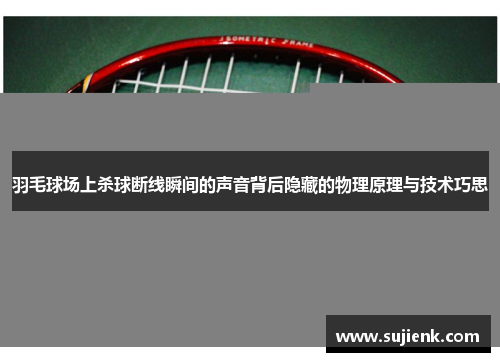 ISOMETRIC FRAME

羽毛球场上杀球断线瞬间的声音背后隐藏的物理原理与技术巧思

www.sujienk.com